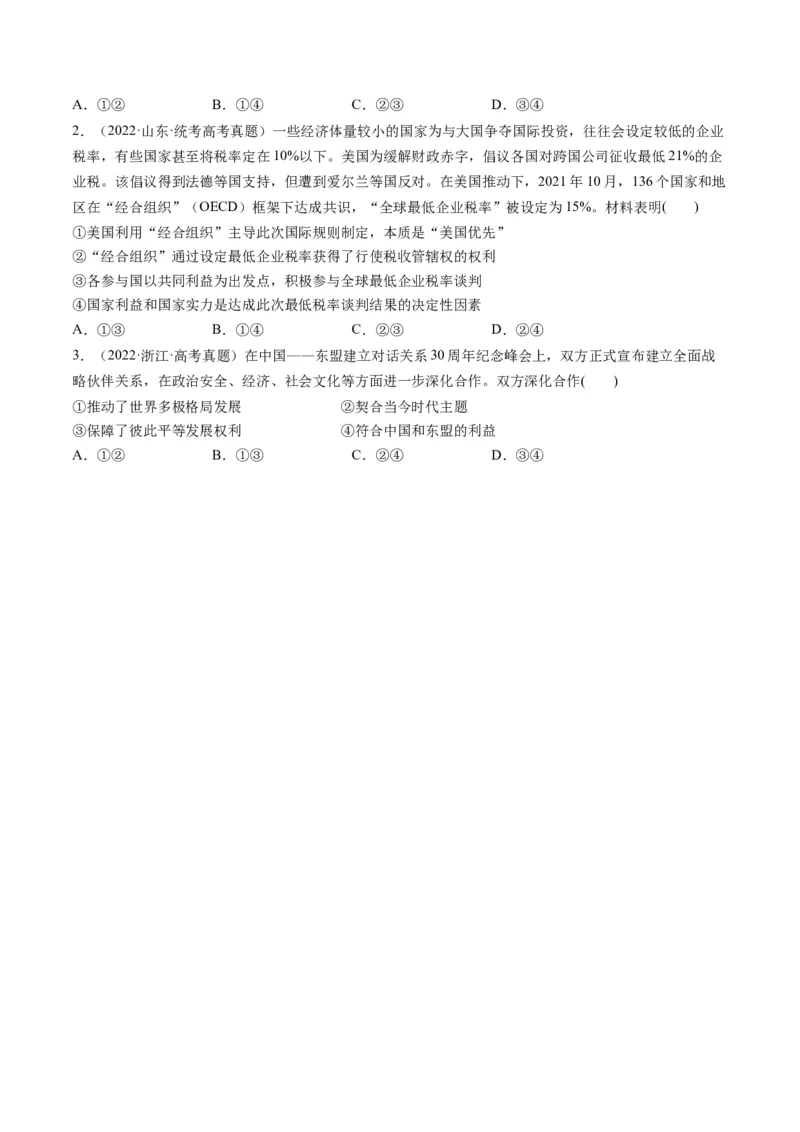 A．①②　　　　B．①④　　　　C．②③　　　　D．③④

2．（2022·山东·统考高考真题）一些经济体量较小的国家为与大国争夺国际投资，往往会设定较低的企业税率，有些国家甚至将税率定在10%以下。美国为缓解财政赤字，倡议各国对跨国公司征收最低21%的企业税。该倡议得到法德等国支持，但遭到爱尔兰等国反对。在美国推动下，2021年10月，136个国家和地区在“经合组织”（OECD）框架下达成共识，“全球最低企业税率”被设定为15%。材料表明(　　)

①美国利用“经合组织”主导此次国际规则制定，本质是“美国优先”

②“经合组织”通过设定最低企业税率获得了行使税收管辖权的权利

③各参与国以共同利益为出发点，积极参与全球最低企业税率谈判

④国家利益和国家实力是达成此次最低税率谈判结果的决定性因素

A．①③　　　　B．①④　　　　C．②③　　　　D．②④

3．（2022·浙江·高考真题）在中国——东盟建立对话关系30周年纪念峰会上，双方正式宣布建立全面战略伙伴关系，在政治安全、经济、社会文化等方面进一步深化合作。双方深化合作(　　)

①推动了世界多极格局发展　　　　②契合当今时代主题

③保障了彼此平等发展权利　　　　④符合中国和东盟的利益

A．①②　　　　B．①③　　　　C．②④　　　　D．③④